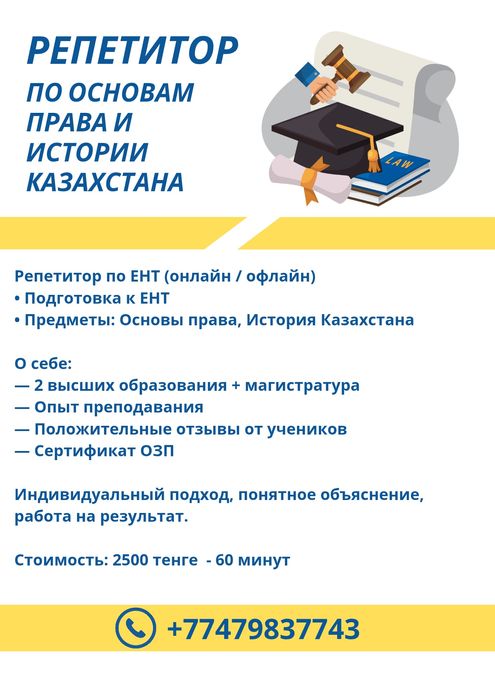 РЕПЕТИТОР
ПО ОСНОВАМ ПРАВА И ИСТОРИИ КАЗАХСТАНА

LAW

Репетитор по ЕНТ (онлайн / офлайн)
• Подготовка к ЕНТ
• Предметы: Основы права, История Казахстана

О себе:
— 2 высших образования + магистратура
— Опыт преподавания
— Положительные отзывы от учеников
— Сертификат ОЗП

Индивидуальный подход, понятное объяснение, работа на результат.

Стоимость: 2500 тенге - 60 минут

+77479837743